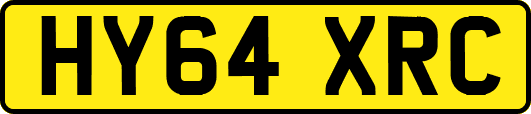 HY64 XRC